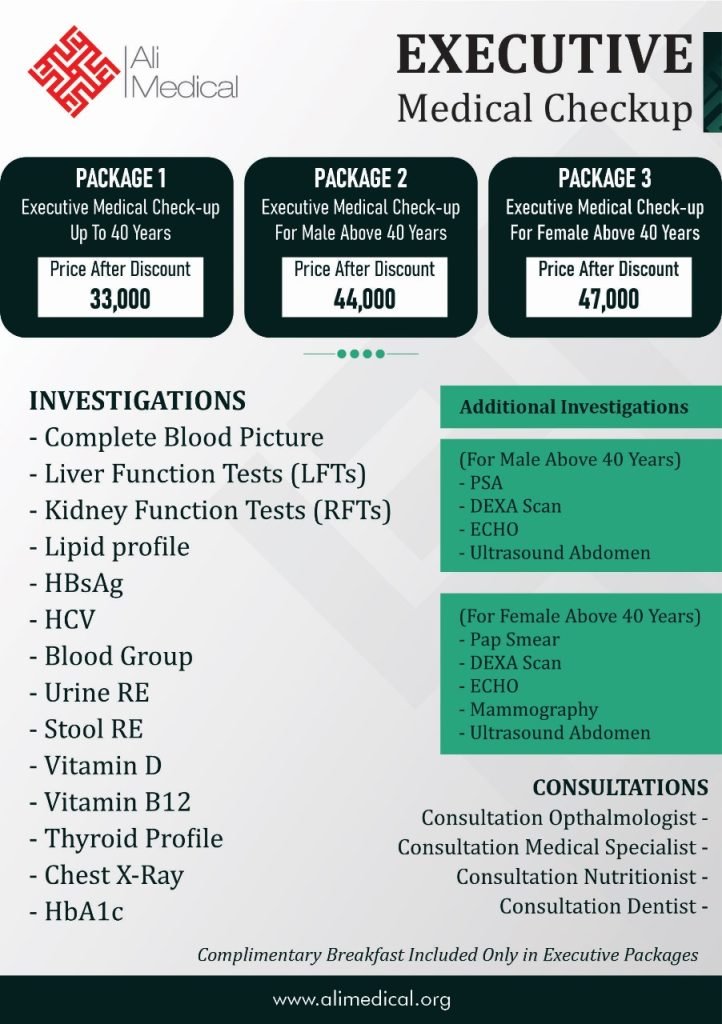 Ali Medical

EXECUTIVE
Medical Checkup

PACKAGE 1
Executive Medical Check-up
Up To 40 Years
Price After Discount
33,000

PACKAGE 2
Executive Medical Check-up
For Male Above 40 Years
Price After Discount
44,000

PACKAGE 3
Executive Medical Check-up
For Female Above 40 Years
Price After Discount
47,000

INVESTIGATIONS
- Complete Blood Picture
- Liver Function Tests (LFTs)
- Kidney Function Tests (RFTs)
- Lipid profile
- HBsAg
- HCV
- Blood Group
- Urine RE
- Stool RE
- Vitamin D
- Vitamin B12
- Thyroid Profile
- Chest X-Ray
- HbA1c

Additional Investigations

(For Male Above 40 Years)
- PSA
- DEXA Scan
- ECHO
- Ultrasound Abdomen

(For Female Above 40 Years)
- Pap Smear
- DEXA Scan
- ECHO
- Mammography
- Ultrasound Abdomen

CONSULTATIONS
Consultation Opthalmologist -
Consultation Medical Specialist -
Consultation Nutritionist -
Consultation Dentist -

Complimentary Breakfast Included Only in Executive Packages

www.alimedical.org